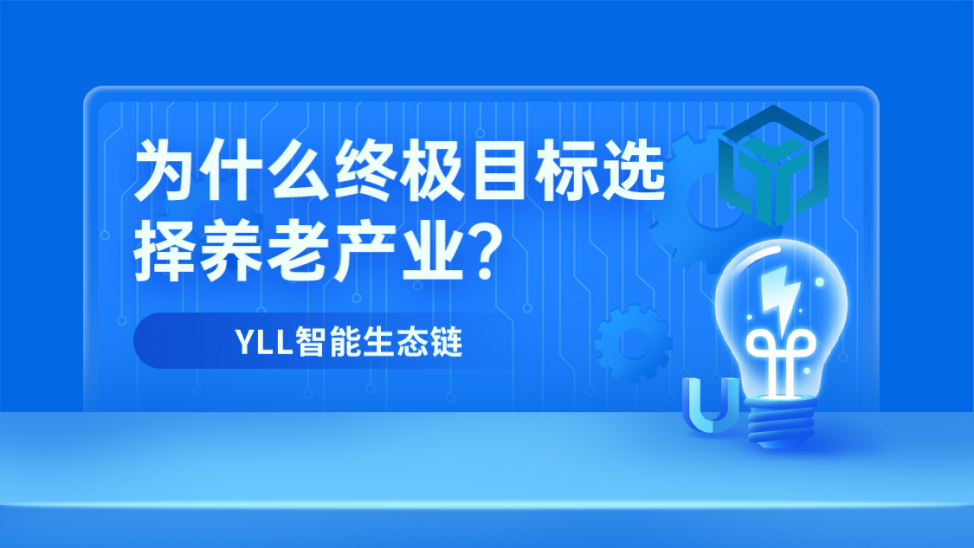 为什么终极目标选择养老产业?

YLL智能生态链